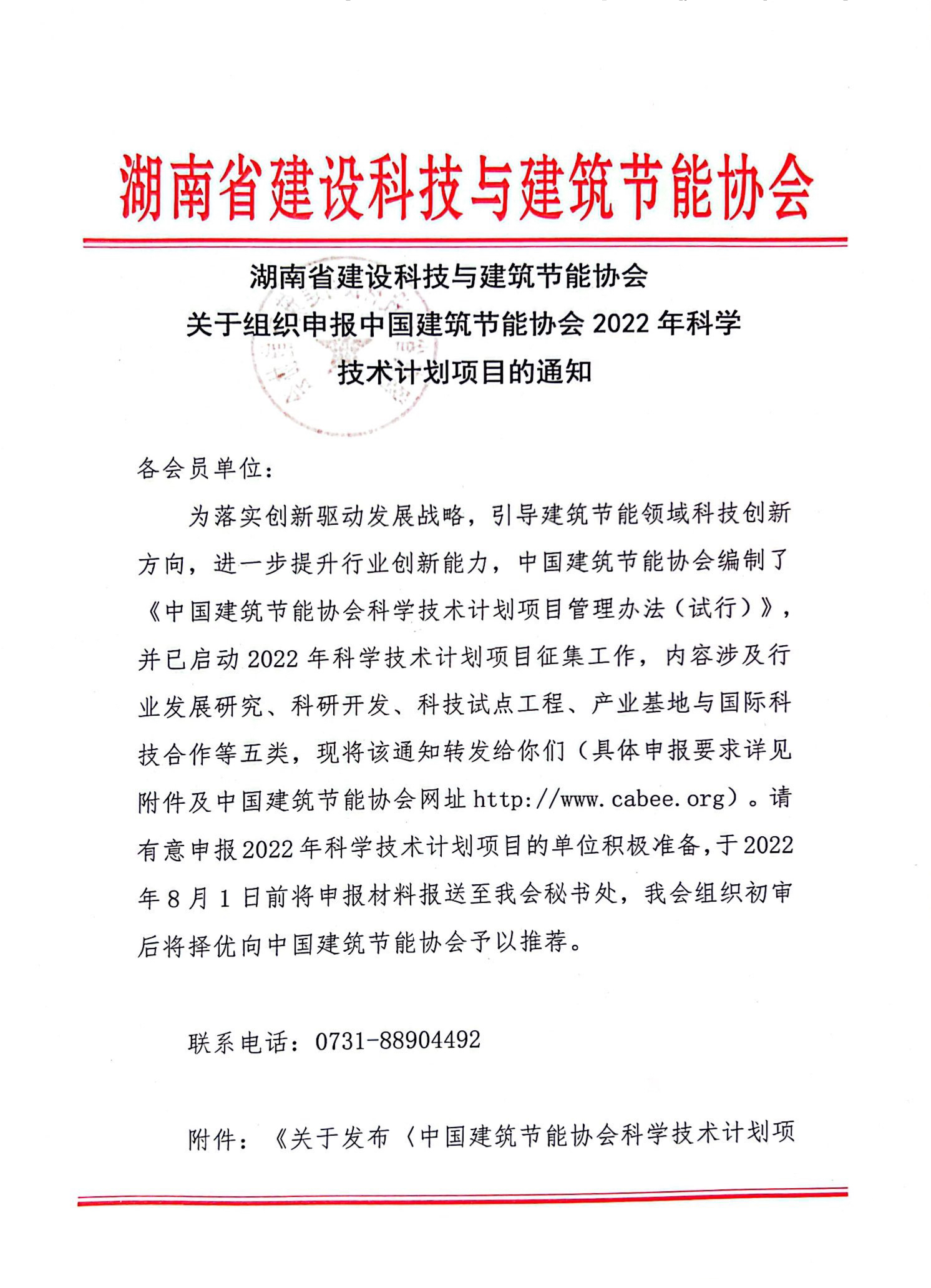 湖南省建设科技与建筑节能协会

湖南省建设科技与建筑节能协会
关于组织申报中国建筑节能协会 2022 年科学
技术计划项目的通知

各会员单位：

为落实创新驱动发展战略，引导建筑节能领域科技创新方向，进一步提升行业创新能力，中国建筑节能协会编制了《中国建筑节能协会科学技术计划项目管理办法（试行）》，并已启动 2022 年科学技术计划项目征集工作，内容涉及行业发展研究、科研开发、科技试点工程、产业基地与国际科技合作等五类，现将该通知转发给你们（具体申报要求详见附件及中国建筑节能协会网址 http://www.cabee.org）。请有意申报 2022 年科学技术计划项目的单位积极准备，于 2022 年 8 月 1 日前将申报材料报送至我会秘书处，我会组织初审后将择优向中国建筑节能协会予以推荐。

联系电话：0731-88904492

附件：《关于发布〈中国建筑节能协会科学技术计划项